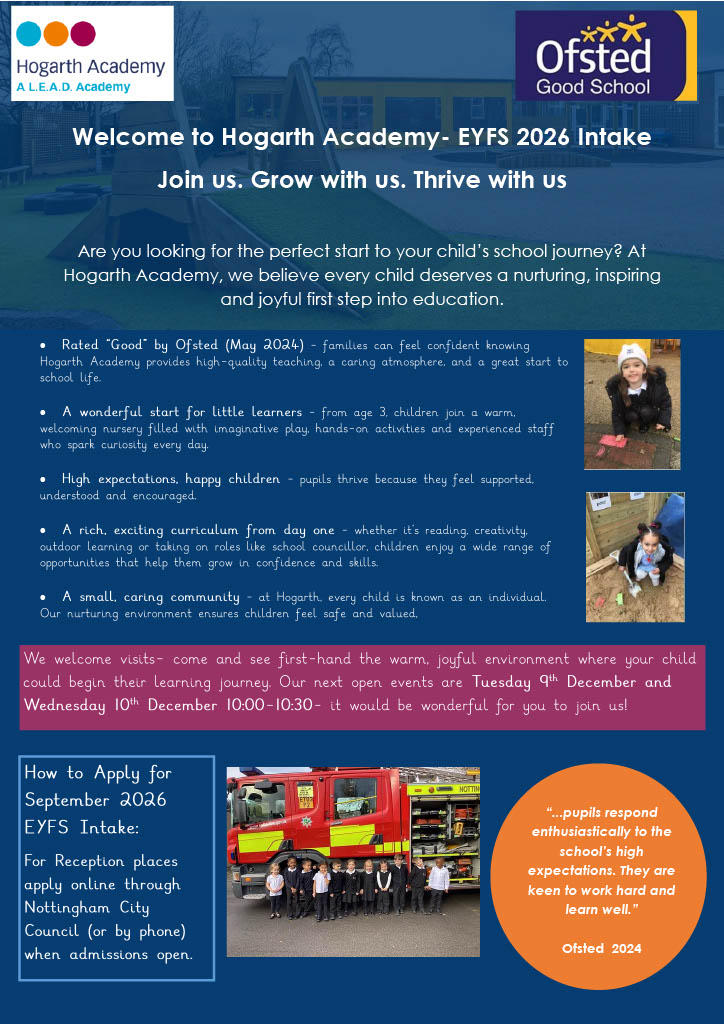 Hogarth Academy
A L.E.A.D. Academy

Ofsted
Good School

Welcome to Hogarth Academy- EYFS 2026 Intake

Join us. Grow with us. Thrive with us

Are you looking for the perfect start to your child's school journey? At Hogarth Academy, we believe every child deserves a nurturing, inspiring and joyful first step into education.

• Rated "Good" by Ofsted (May 2024) - families can feel confident knowing Hogarth Academy provides high-quality teaching, a caring atmosphere, and a great start to school life.

• A wonderful start for little learners - from age 3, children join a warm, welcoming nursery filled with imaginative play, hands-on activities and experienced staff who spark curiosity every day.

• High expectations, happy children - pupils thrive because they feel supported, understood and encouraged.

• A rich, exciting curriculum from day one - whether it's reading, creativity, outdoor learning or taking on roles like school councillor, children enjoy a wide range of opportunities that help them grow in confidence and skills.

• A small, caring community - at Hogarth, every child is known as an individual. Our nurturing environment ensures children feel safe and valued.

We welcome visits- come and see first-hand the warm, joyful environment where your child could begin their learning journey. Our next open events are Tuesday 9th December and Wednesday 10th December 10:00-10:30- it would be wonderful for you to join us!

How to Apply for September 2026 EYFS Intake:

For Reception places apply online through Nottingham City Council (or by phone) when admissions open.

"...pupils respond enthusiastically to the school's high expectations. They are keen to work hard and learn well."

Ofsted 2024